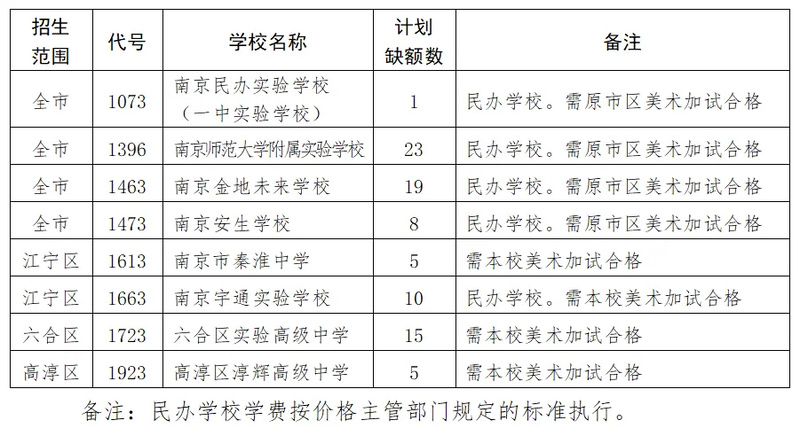 | 招生范围 | 代号 | 学校名称 | 计划缺额数 | 备注 |
|---|---|---|---|---|
| 全市 | 1073 | 南京民办实验学校（一中实验学校） | 1 | 民办学校。需原市区美术加试合格 |
| 全市 | 1396 | 南京师范大学附属实验学校 | 23 | 民办学校。需原市区美术加试合格 |
| 全市 | 1463 | 南京金地未来学校 | 19 | 民办学校。需原市区美术加试合格 |
| 全市 | 1473 | 南京安生学校 | 8 | 民办学校。需原市区美术加试合格 |
| 江宁区 | 1613 | 南京市秦淮中学 | 5 | 需本校美术加试合格 |
| 江宁区 | 1663 | 南京宇通实验学校 | 10 | 民办学校。需本校美术加试合格 |
| 六合区 | 1723 | 六合区实验高级中学 | 15 | 需本校美术加试合格 |
| 高淳区 | 1923 | 高淳区淳辉高级中学 | 5 | 需本校美术加试合格 |

备注：民办学校学费按价格主管部门规定的标准执行。